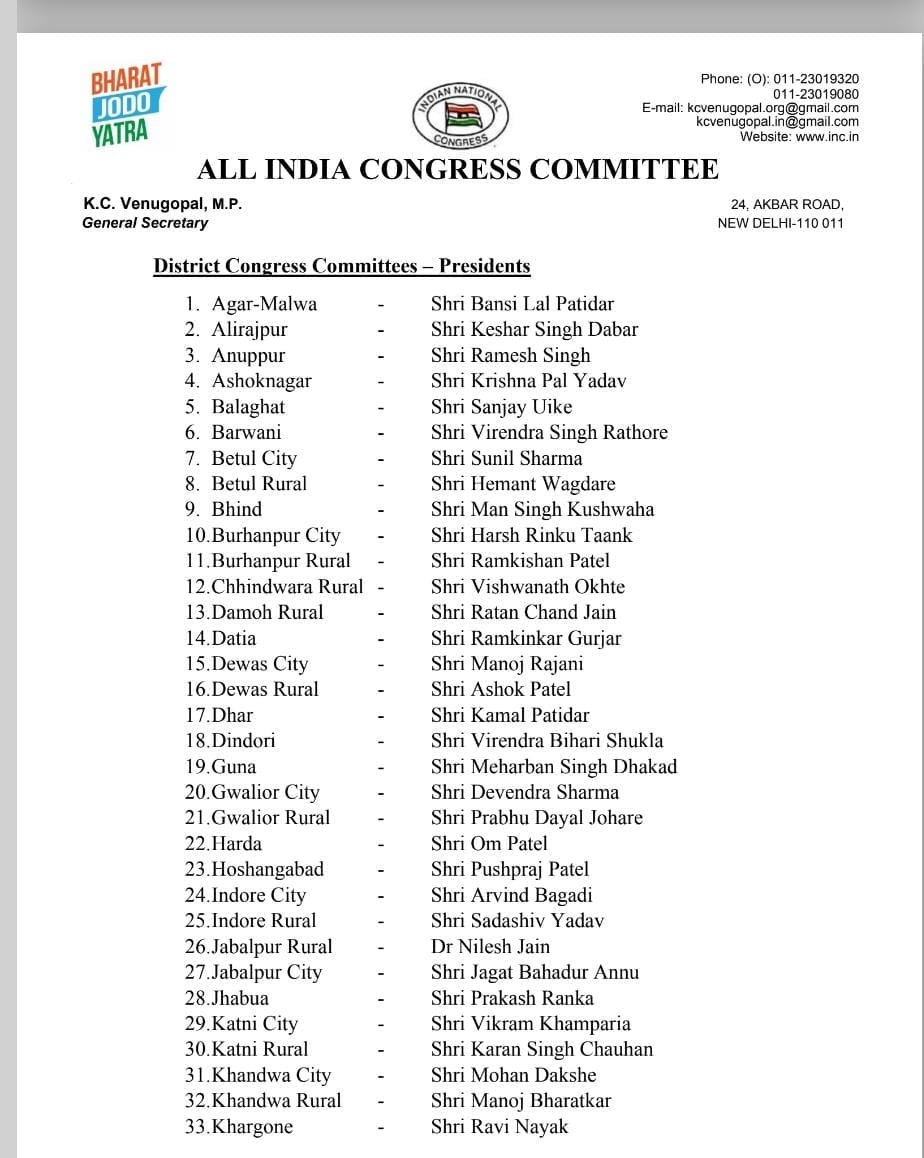 BHARAT JODO YATRA

INDIAN NATIONAL CONGRESS

Phone: (O): 011-23019320
011-23019080
E-mail: kcvenugopal.org@gmail.com
kcvenugopal.in@gmail.com
Website: www.inc.in

ALL INDIA CONGRESS COMMITTEE

K.C. Venugopal, M.P.
General Secretary

24, AKBAR ROAD,
NEW DELHI-110 011

District Congress Committees – Presidents

1. Agar-Malwa - Shri Bansi Lal Patidar
2. Alirajpur - Shri Keshar Singh Dabar
3. Anuppur - Shri Ramesh Singh
4. Ashoknagar - Shri Krishna Pal Yadav
5. Balaghat - Shri Sanjay Uike
6. Barwani - Shri Virendra Singh Rathore
7. Betul City - Shri Sunil Sharma
8. Betul Rural - Shri Hemant Wagdare
9. Bhind - Shri Man Singh Kushwaha
10.Burhanpur City - Shri Harsh Rinku Taank
11.Burhanpur Rural - Shri Ramkishan Patel
12.Chhindwara Rural - Shri Vishwanath Okhte
13.Damoh Rural - Shri Ratan Chand Jain
14.Datia - Shri Ramkinkar Gurjar
15.Dewas City - Shri Manoj Rajani
16.Dewas Rural - Shri Ashok Patel
17.Dhar - Shri Kamal Patidar
18.Dindori - Shri Virendra Bihari Shukla
19.Guna - Shri Meharban Singh Dhakad
20.Gwalior City - Shri Devendra Sharma
21.Gwalior Rural - Shri Prabhu Dayal Johare
22.Harda - Shri Om Patel
23.Hoshangabad - Shri Pushpraj Patel
24.Indore City - Shri Arvind Bagadi
25.Indore Rural - Shri Sadashiv Yadav
26.Jabalpur Rural - Dr Nilesh Jain
27.Jabalpur City - Shri Jagat Bahadur Annu
28.Jhabua - Shri Prakash Ranka
29.Katni City - Shri Vikram Khamparia
30.Katni Rural - Shri Karan Singh Chauhan
31.Khandwa City - Shri Mohan Dakshe
32.Khandwa Rural - Shri Manoj Bharatkar
33.Khargone - Shri Ravi Nayak